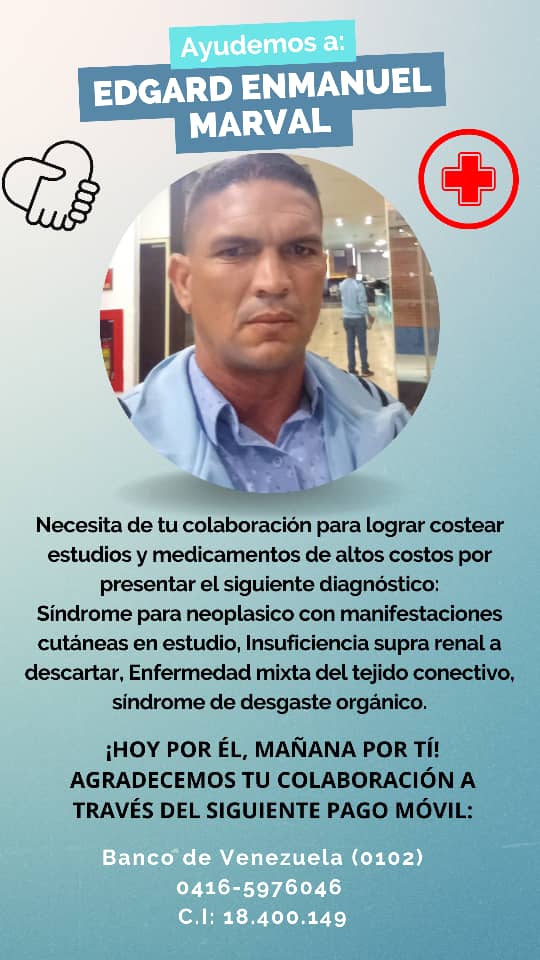 Ayudemos a:

EDGARD ENMANUEL
MARVAL

Necesita de tu colaboración para lograr costear estudios y medicamentos de altos costos por presentar el siguiente diagnóstico: Síndrome para neoplasico con manifestaciones cutáneas en estudio, Insuficiencia supra renal a descartar, Enfermedad mixta del tejido conectivo, síndrome de desgaste orgánico.

¡HOY POR ÉL, MAÑANA POR TÍ! AGRADECEMOS TU COLABORACIÓN A TRAVÉS DEL SIGUIENTE PAGO MÓVIL:

Banco de Venezuela (0102)
0416-5976046
C.I: 18.400.149